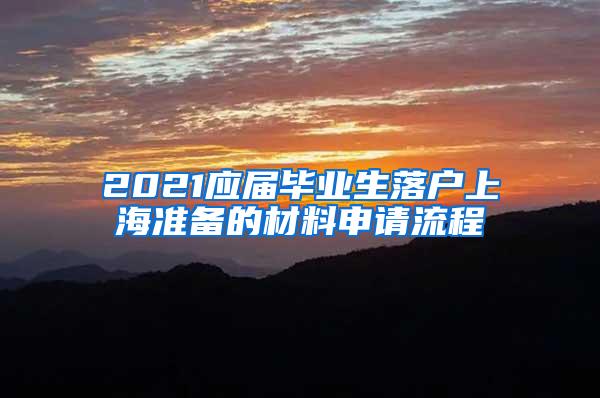 2021应届毕业生落户上海准备的材料申请流程